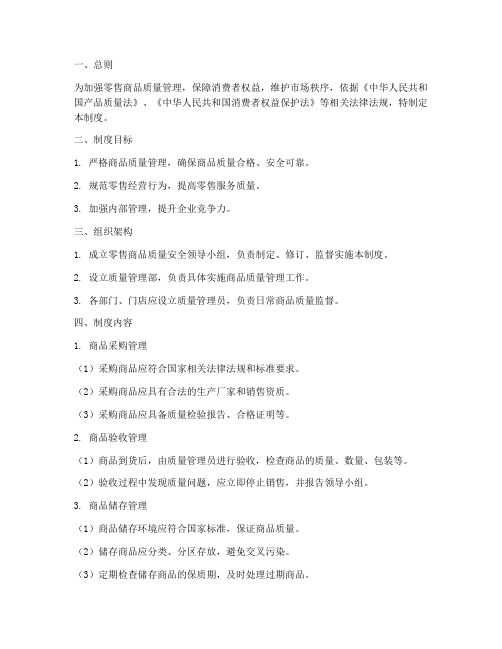 一、总则

为加强零售商品质量管理，保障消费者权益，维护市场秩序，依据《中华人民共和国产品质量法》、《中华人民共和国消费者权益保护法》等相关法律法规，特制定本制度。

二、制度目标

1. 严格商品质量管理，确保商品质量合格、安全可靠。

2. 规范零售经营行为，提高零售服务质量。

3. 加强内部管理，提升企业竞争力。

三、组织架构

1. 成立零售商品质量安全领导小组，负责制定、修订、监督实施本制度。

2. 设立质量管理部，负责具体实施商品质量管理工作。

3. 各部门、门店应设立质量管理员，负责日常商品质量监督。

四、制度内容

1. 商品采购管理

（1）采购商品应符合国家相关法律法规和标准要求。

（2）采购商品应具有合法的生产厂家和销售资质。

（3）采购商品应具备质量检验报告、合格证明等。

2. 商品验收管理

（1）商品到货后，由质量管理员进行验收，检查商品的质量、数量、包装等。

（2）验收过程中发现质量问题，应立即停止销售，并报告领导小组。

3. 商品储存管理

（1）商品储存环境应符合国家标准，保证商品质量。

（2）储存商品应分类、分区存放，避免交叉污染。

（3）定期检查储存商品的保质期，及时处理过期商品。